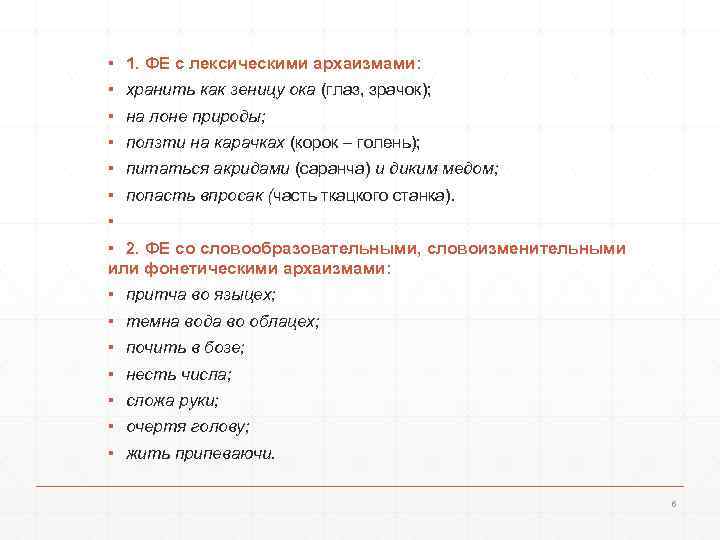 ▪ 1. ФЕ с лексическими архаизмами:
▪ хранить как зеницу ока (глаз, зрачок);
▪ на лоне природы;
▪ ползти на карачках (корок – голень);
▪ питаться акридами (саранча) и диким медом;
▪ попасть впросак (часть ткацкого станка).
▪
▪ 2. ФЕ со словообразовательными, словоизменительными или фонетическими архаизмами:
▪ притча во языцех;
▪ темна вода во облацех;
▪ почить в бозе;
▪ несть числа;
▪ сложа руки;
▪ очертя голову;
▪ жить припеваючи.

6